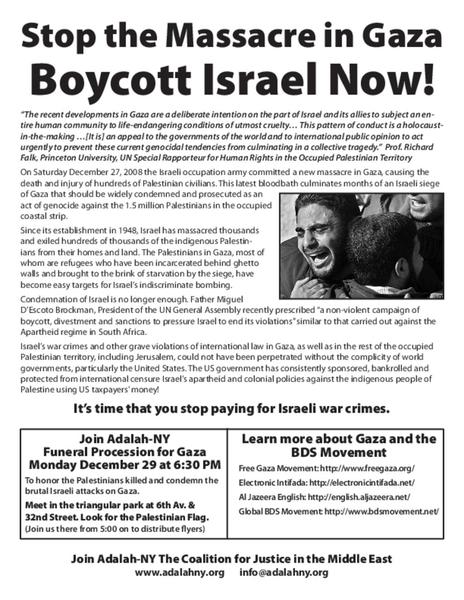 Stop the Massacre in Gaza
Boycott Israel Now!

"The recent developments in Gaza are a deliberate intention on the part of Israel and its allies to subject an entire human community to life-endangering conditions of utmost cruelty… This pattern of conduct is a holocaust-in-the-making …[It is] an appeal to the governments of the world and to international public opinion to act urgently to prevent these current genocidal tendencies from culminating in a collective tragedy." Prof. Richard Falk, Princeton University, UN Special Rapporteur for Human Rights in the Occupied Palestinian Territory

On Saturday December 27, 2008 the Israeli occupation army committed a new massacre in Gaza, causing the death and injury of hundreds of Palestinian civilians. This latest bloodbath culminates months of an Israeli siege of Gaza that should be widely condemned and prosecuted as an act of genocide against the 1.5 million Palestinians in the occupied coastal strip.

Since its establishment in 1948, Israel has massacred thousands and exiled hundreds of thousands of the indigenous Palestinians from their homes and land. The Palestinians in Gaza, most of whom are refugees who have been incarcerated behind ghetto walls and brought to the brink of starvation by the siege, have become easy targets for Israel's indiscriminate bombing.

Condemnation of Israel is no longer enough. Father Miguel D'Escoto Brockman, President of the UN General Assembly recently prescribed "a non-violent campaign of boycott, divestment and sanctions to pressure Israel to end its violations" similar to that carried out against the Apartheid regime in South Africa.

Israel's war crimes and other grave violations of international law in Gaza, as well as in the rest of the occupied Palestinian territory, including Jerusalem, could not have been perpetrated without the complicity of world governments, particularly the United States. The US government has consistently sponsored, bankrolled and protected from international censure Israel's apartheid and colonial policies against the indigenous people of Palestine using US taxpayers' money!

It's time that you stop paying for Israeli war crimes.

Join Adalah-NY
Funeral Procession for Gaza
Monday December 29 at 6:30 PM
To honor the Palestinians killed and condemn the brutal Israeli attacks on Gaza.
Meet in the triangular park at 6th Av. & 32nd Street. Look for the Palestinian Flag.
(Join us there from 5:00 on to distribute flyers)

Learn more about Gaza and the BDS Movement
Free Gaza Movement: http://www.freegaza.org/
Electronic Intifada: http://electronicintifada.net/
Al Jazeera English: http://english.aljazeera.net/
Global BDS Movement: http://www.bdsmovement.net/

Join Adalah-NY The Coalition for Justice in the Middle East
www.adalahny.org info@adalahny.org